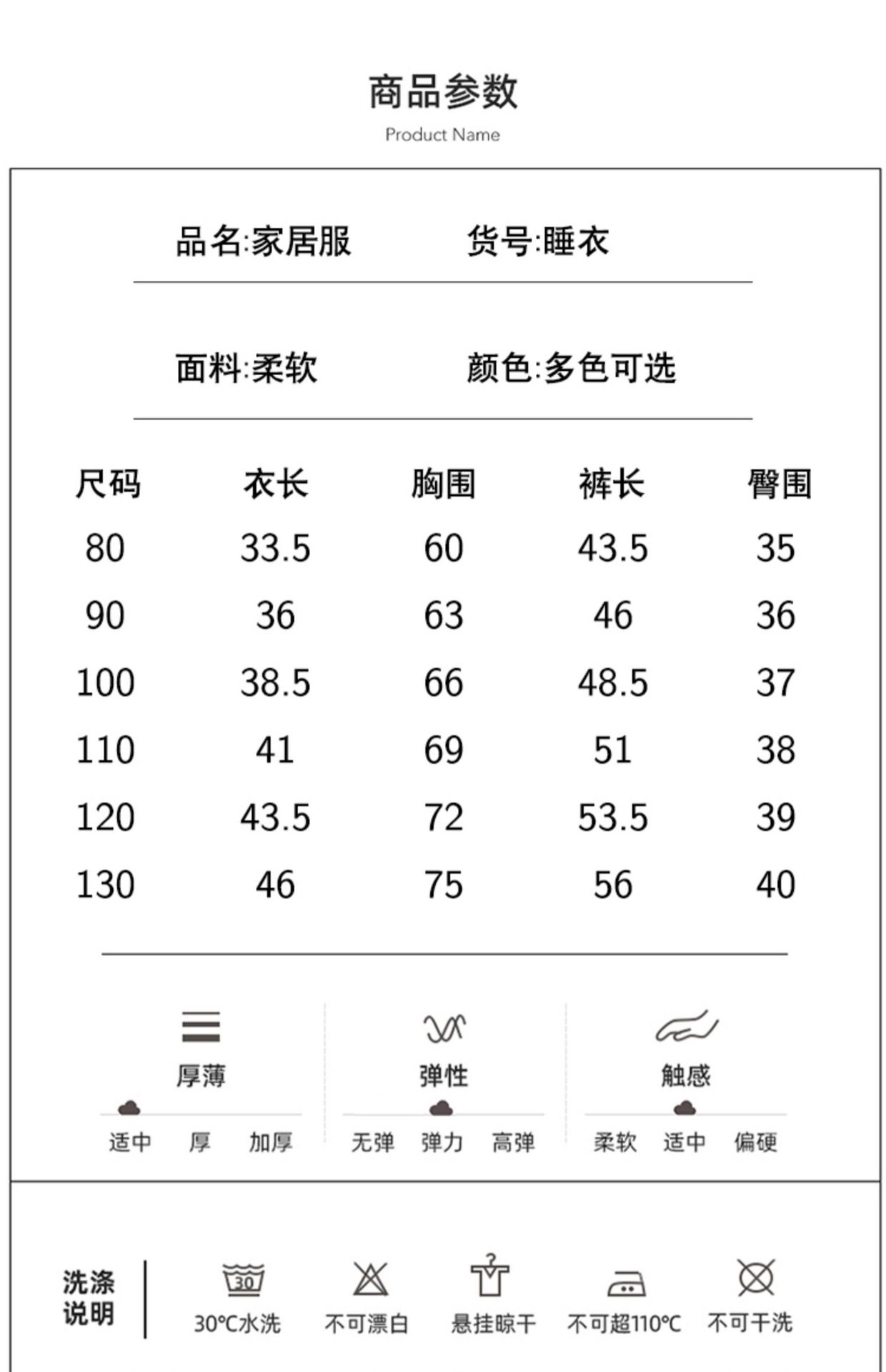 商品参数
Product Name

品名:家居服　　货号:睡衣

面料:柔软　　颜色:多色可选

| 尺码 | 衣长 | 胸围 | 裤长 | 臀围 |
|---|---|---|---|---|
| 80 | 33.5 | 60 | 43.5 | 35 |
| 90 | 36 | 63 | 46 | 36 |
| 100 | 38.5 | 66 | 48.5 | 37 |
| 110 | 41 | 69 | 51 | 38 |
| 120 | 43.5 | 72 | 53.5 | 39 |
| 130 | 46 | 75 | 56 | 40 |

厚薄
适中　厚　加厚

弹性
无弹　弹力　高弹

触感
柔软　适中　偏硬

洗涤说明
30
30°C水洗
不可漂白
悬挂晾干
不可超110°C
不可干洗